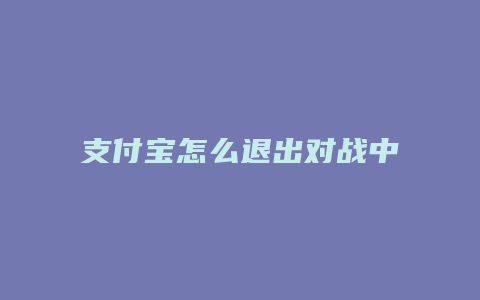 支付宝怎么退出对战中